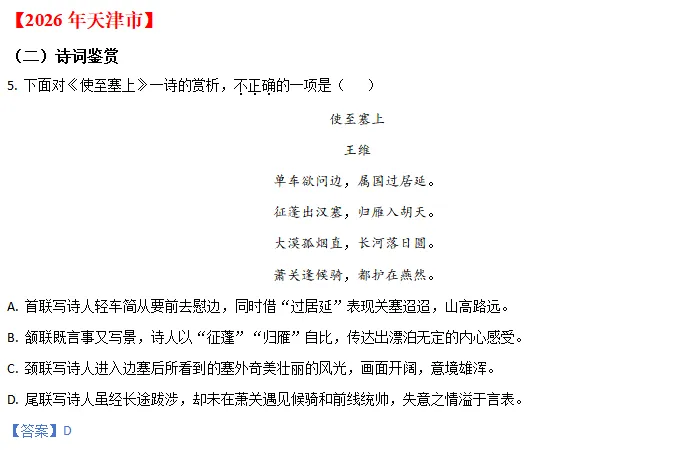 【2026年天津市】

（二）诗词鉴赏

5.下面对《使至塞上》一诗的赏析，不正确的一项是（　）

使至塞上

王维

单车欲问边，属国过居延。

征蓬出汉塞，归雁入胡天。

大漠孤烟直，长河落日圆。

萧关逢候骑，都护在燕然。

A.首联写诗人轻车简从要前去慰边，同时借“过居延”表现关塞迢迢，山高路远。

B.颔联既言事又写景，诗人以“征蓬”“归雁”自比，传达出漂泊无定的内心感受。

C.颈联写诗人进入边塞后所看到的塞外奇美壮丽的风光，画面开阔，意境雄浑。

D.尾联写诗人虽经长途跋涉，却未在萧关遇见候骑和前线统帅，失意之情溢于言表。

【答案】D